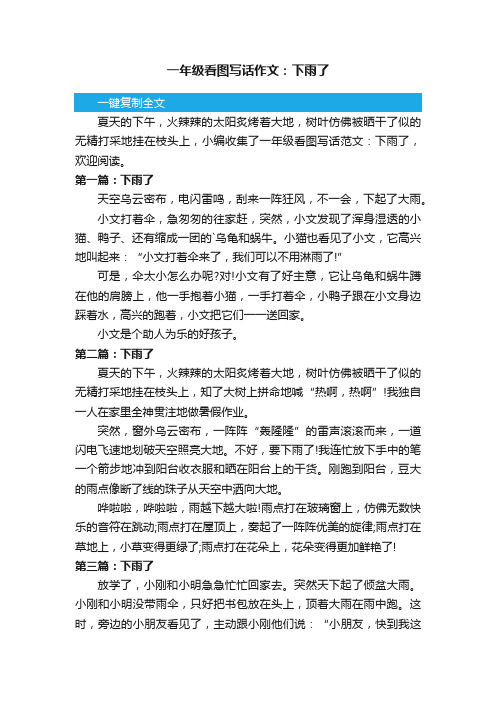 一年级看图写话作文：下雨了

一键复制全文

夏天的下午，火辣辣的太阳炙烤着大地，树叶仿佛被晒干了似的无精打采地挂在枝头上，小编收集了一年级看图写话范文：下雨了，欢迎阅读。

第一篇：下雨了

天空乌云密布，电闪雷鸣，刮来一阵狂风，不一会，下起了大雨。

小文打着伞，急匆匆的往家赶，突然，小文发现了浑身湿透的小猫、鸭子、还有缩成一团的`乌龟和蜗牛。小猫也看见了小文，它高兴地叫起来：“小文打着伞来了，我们可以不用淋雨了!”

可是，伞太小怎么办呢?对!小文有了好主意，它让乌龟和蜗牛蹲在他的肩膀上，他一手抱着小猫，一手打着伞，小鸭子跟在小文身边踩着水，高兴的跑着，小文把它们一一送回家。

小文是个助人为乐的好孩子。

第二篇：下雨了

夏天的下午，火辣辣的太阳炙烤着大地，树叶仿佛被晒干了似的无精打采地挂在枝头上，知了大树上拼命地喊“热啊，热啊”!我独自一人在家里全神贯注地做暑假作业。

突然，窗外乌云密布，一阵阵“轰隆隆”的雷声滚滚而来，一道闪电飞速地划破天空照亮大地。不好，要下雨了!我连忙放下手中的笔一个箭步地冲到阳台收衣服和晒在阳台上的干货。刚跑到阳台，豆大的雨点像断了线的珠子从天空中洒向大地。

哗啦啦，哗啦啦，雨越下越大啦!雨点打在玻璃窗上，仿佛无数快乐的音符在跳动;雨点打在屋顶上，奏起了一阵阵优美的旋律;雨点打在草地上，小草变得更绿了;雨点打在花朵上，花朵变得更加鲜艳了!

第三篇：下雨了

放学了，小刚和小明急急忙忙回家去。突然天下起了倾盆大雨。小刚和小明没带雨伞，只好把书包放在头上，顶着大雨在雨中跑。这时，旁边的小朋友看见了，主动跟小刚他们说：“小朋友，快到我这